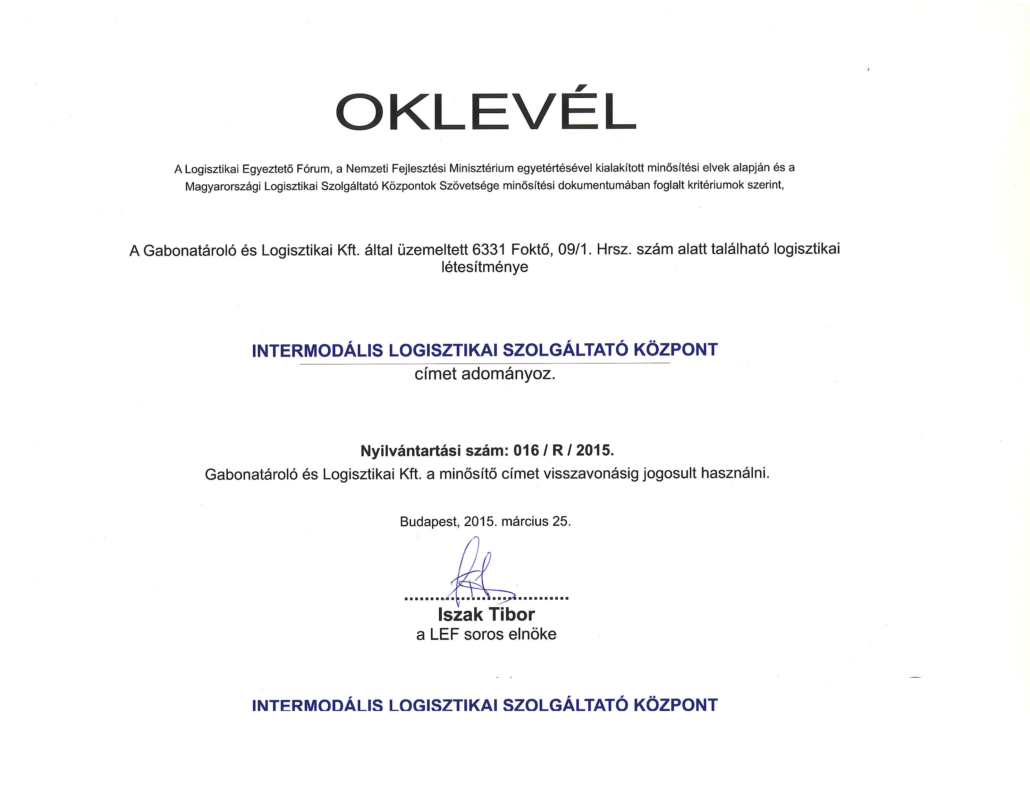 OKLEVÉL

A Logisztikai Egyeztető Fórum, a Nemzeti Fejlesztési Minisztérium egyetértésével kialakított minősítési elvek alapján és a Magyarországi Logisztikai Szolgáltató Központok Szövetsége minősítési dokumentumában foglalt kritériumok szerint,

A Gabonatároló és Logisztikai Kft. által üzemeltett 6331 Foktő, 09/1. Hrsz. szám alatt található logisztikai létesítménye

INTERMODÁLIS LOGISZTIKAI SZOLGÁLTATÓ KÖZPONT
címet adományoz.

Nyilvántartási szám: 016 / R / 2015.
Gabonatároló és Logisztikai Kft. a minősítő címet visszavonásig jogosult használni.

Budapest, 2015. március 25.

Iszak Tibor
a LEF soros elnöke

INTERMODÁLIS LOGISZTIKAI SZOLGÁLTATÓ KÖZPONT